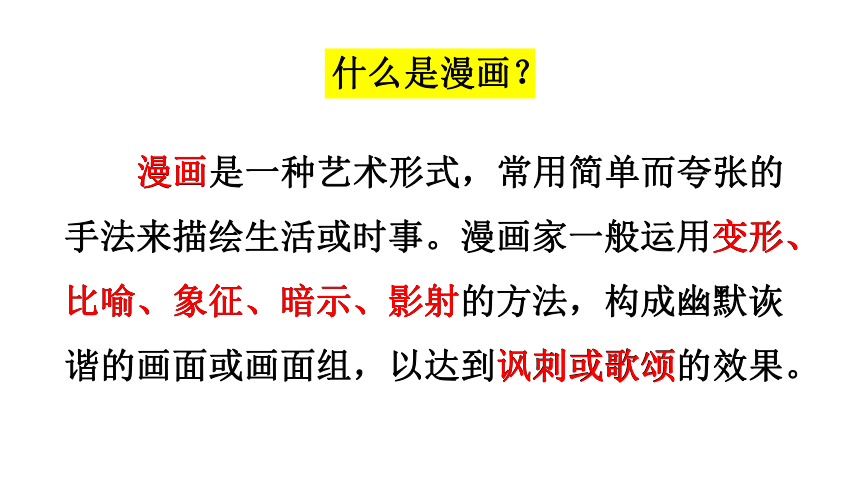 什么是漫画？

漫画是一种艺术形式，常用简单而夸张的手法来描绘生活或时事。漫画家一般运用变形、比喻、象征、暗示、影射的方法，构成幽默诙谐的画面或画面组，以达到讽刺或歌颂的效果。